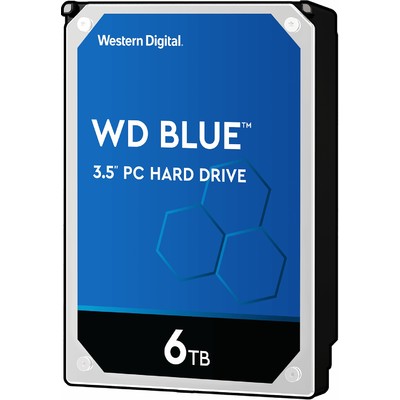 Western Digital.

WD BLUE™

3.5" PC HARD DRIVE

6TB